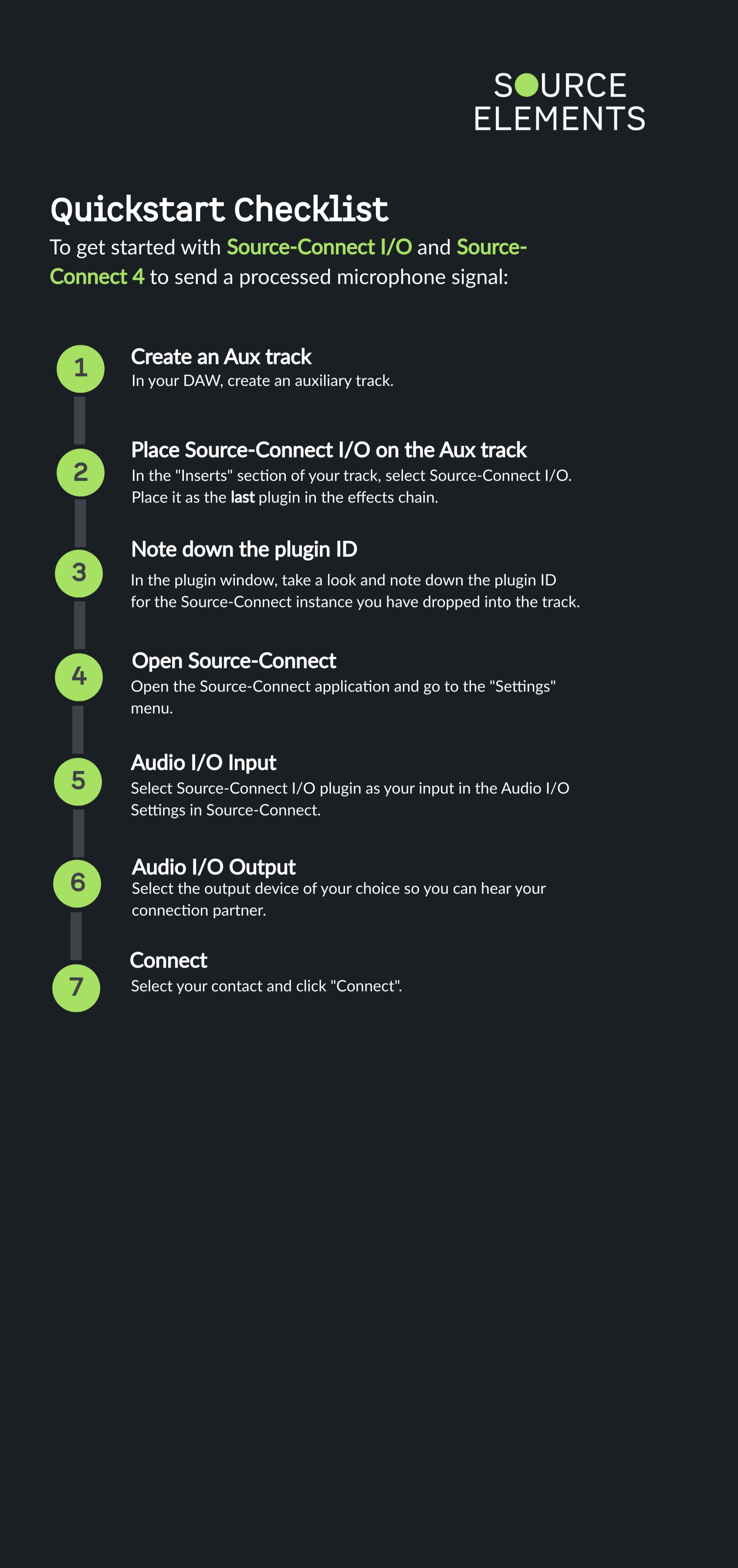 SOURCE ELEMENTS

Quickstart Checklist

To get started with Source-Connect I/O and Source-Connect 4 to send a processed microphone signal:

1
Create an Aux track
In your DAW, create an auxiliary track.

2
Place Source-Connect I/O on the Aux track
In the "Inserts" section of your track, select Source-Connect I/O. Place it as the last plugin in the effects chain.

3
Note down the plugin ID
In the plugin window, take a look and note down the plugin ID for the Source-Connect instance you have dropped into the track.

4
Open Source-Connect
Open the Source-Connect application and go to the "Settings" menu.

5
Audio I/O Input
Select Source-Connect I/O plugin as your input in the Audio I/O Settings in Source-Connect.

6
Audio I/O Output
Select the output device of your choice so you can hear your connection partner.

7
Connect
Select your contact and click "Connect".